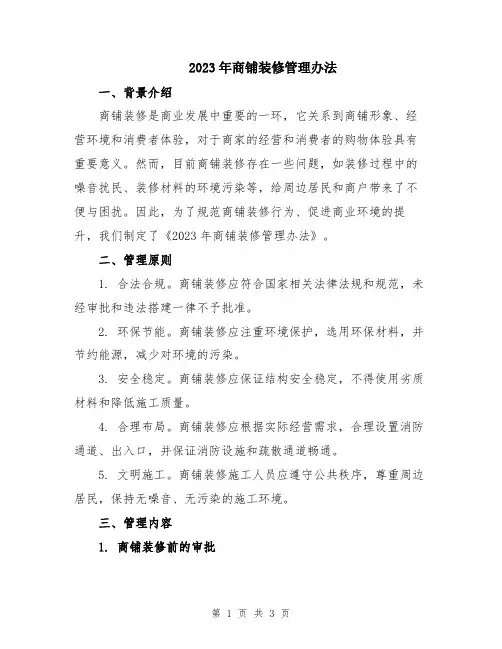 2023年商铺装修管理办法

一、背景介绍

商铺装修是商业发展中重要的一环，它关系到商铺形象、经营环境和消费者体验，对于商家的经营和消费者的购物体验具有重要意义。然而，目前商铺装修存在一些问题，如装修过程中的噪音扰民、装修材料的环境污染等，给周边居民和商户带来了不便与困扰。因此，为了规范商铺装修行为、促进商业环境的提升，我们制定了《2023年商铺装修管理办法》。

二、管理原则

1. 合法合规。商铺装修应符合国家相关法律法规和规范，未经审批和违法搭建一律不予批准。

2. 环保节能。商铺装修应注重环境保护，选用环保材料，并节约能源，减少对环境的污染。

3. 安全稳定。商铺装修应保证结构安全稳定，不得使用劣质材料和降低施工质量。

4. 合理布局。商铺装修应根据实际经营需求，合理设置消防通道、出入口，并保证消防设施和疏散通道畅通。

5. 文明施工。商铺装修施工人员应遵守公共秩序，尊重周边居民，保持无噪音、无污染的施工环境。

三、管理内容

1. 商铺装修前的审批

第 1 页 共 3 页